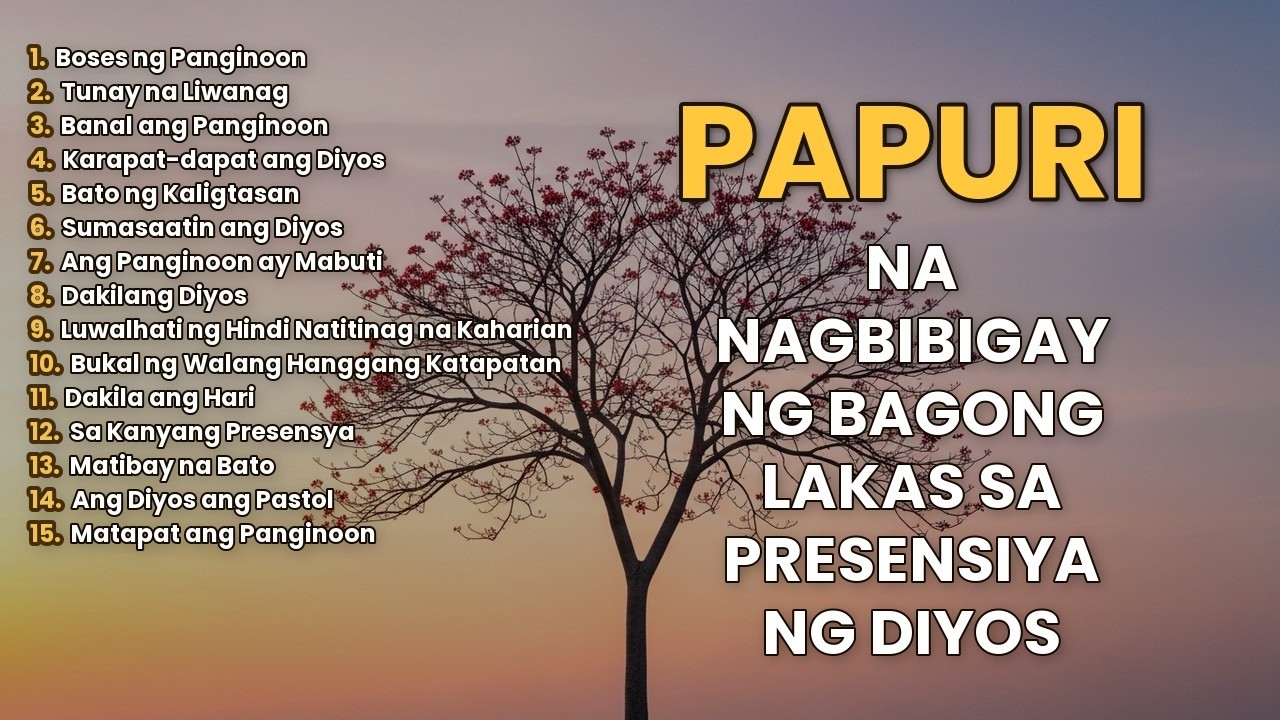 1. Boses ng Panginoon
2. Tunay na Liwanag
3. Banal ang Panginoon
4. Karapat-dapat ang Diyos
5. Bato ng Kaligtasan
6. Sumasaatin ang Diyos
7. Ang Panginoon ay Mabuti
8. Dakilang Diyos
9. Luwalhati ng Hindi Natitinag na Kaharian
10. Bukal ng Walang Hanggang Katapatan
11. Dakila ang Hari
12. Sa Kanyang Presensya
13. Matibay na Bato
14. Ang Diyos ang Pastol
15. Matapat ang Panginoon

PAPURI

NA NAGBIBIGAY NG BAGONG LAKAS SA PRESENSIYA NG DIYOS